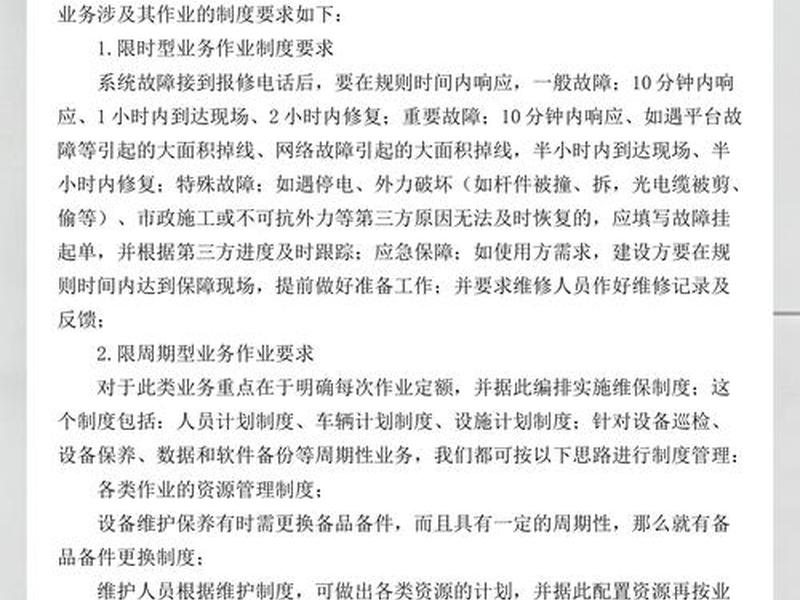 业务涉及其作业的制度要求如下：

1. 限时型业务作业制度要求

系统故障接到报修电话后，要在规则时间内响应，一般故障：10 分钟内响应、1 小时内到达现场、2 小时内修复；重要故障：10 分钟内响应、如遇平台故障等引起的大面积掉线、网络故障引起的大面积掉线，半小时内到达现场、半小时内修复；特殊故障：如遇停电、外力破坏（如杆件被撞、拆，光电缆被剪、偷等）、市政施工或不可抗外力等第三方原因无法及时恢复的，应填写故障挂起单，并根据第三方进度及时跟踪；应急保障：如使用方需求，建设方要在规则时间内达到保障现场，提前做好准备工作；并要求维修人员作好维修记录及反馈；

2. 限周期型业务作业要求

对于此类业务重点在于明确每次作业定额，并据此编排实施维保制度；这个制度包括：人员计划制度、车辆计划制度、设施计划制度；针对设备巡检、设备保养、数据和软件备份等周期性业务，我们都可按以下思路进行制度管理：

各类作业的资源管理制度；

设备维护保养有时需更换备品备件，而且具有一定的周期性，那么就有备品备件更换制度；

维护人员根据维护制度，可做出各类资源的计划，并据此配置资源再按业